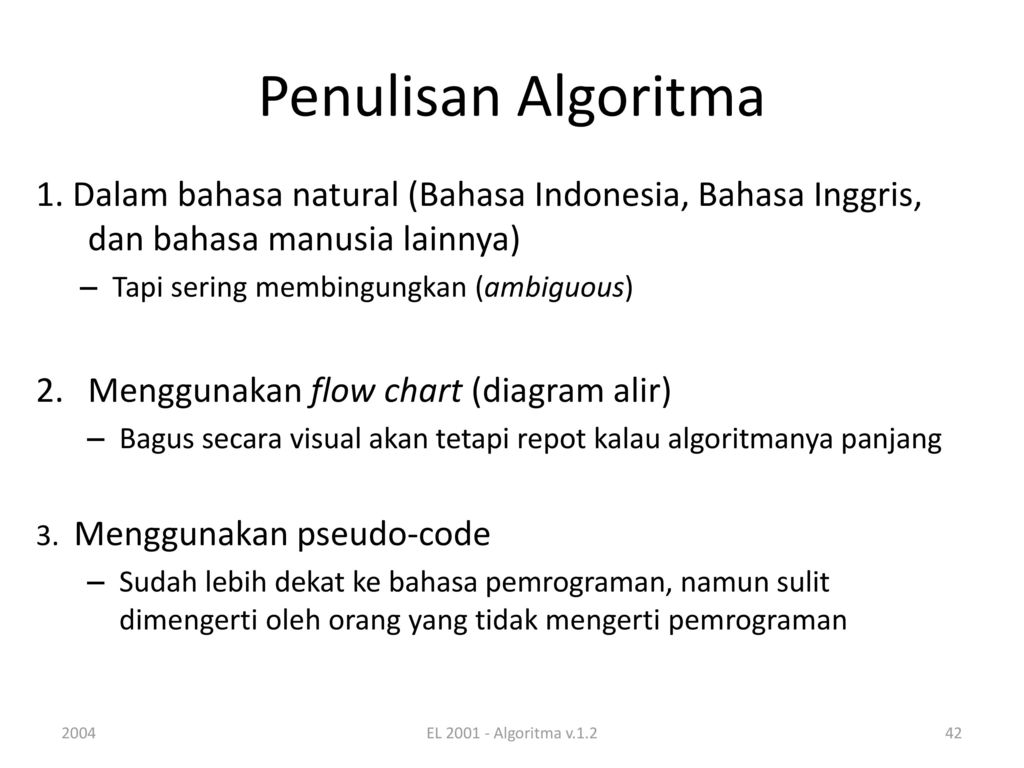 Penulisan Algoritma

1. Dalam bahasa natural (Bahasa Indonesia, Bahasa Inggris, dan bahasa manusia lainnya)

– Tapi sering membingungkan (ambiguous)

2. Menggunakan flow chart (diagram alir)

– Bagus secara visual akan tetapi repot kalau algoritmanya panjang

3. Menggunakan pseudo-code

– Sudah lebih dekat ke bahasa pemrograman, namun sulit dimengerti oleh orang yang tidak mengerti pemrograman

2004

EL 2001 - Algoritma v.1.2

42